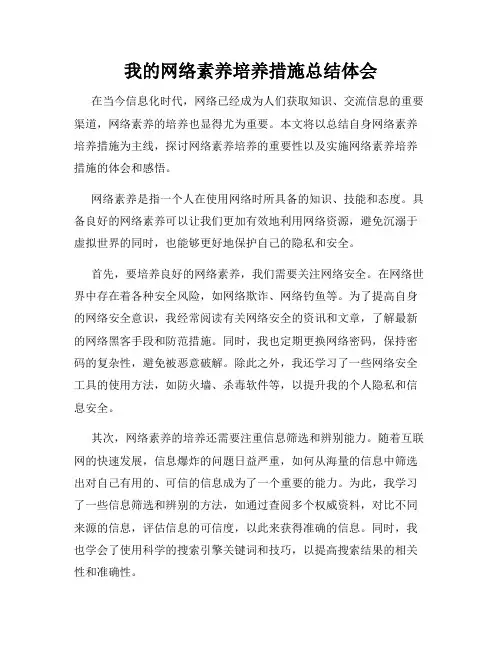 我的网络素养培养措施总结体会

在当今信息化时代，网络已经成为人们获取知识、交流信息的重要渠道，网络素养的培养也显得尤为重要。本文将以总结自身网络素养培养措施为主线，探讨网络素养培养的重要性以及实施网络素养培养措施的体会和感悟。

网络素养是指一个人在使用网络时所具备的知识、技能和态度。具备良好的网络素养可以让我们更加有效地利用网络资源，避免沉溺于虚拟世界的同时，也能够更好地保护自己的隐私和安全。

首先，要培养良好的网络素养，我们需要关注网络安全。在网络世界中存在着各种安全风险，如网络欺诈、网络钓鱼等。为了提高自身的网络安全意识，我经常阅读有关网络安全的资讯和文章，了解最新的网络黑客手段和防范措施。同时，我也定期更换网络密码，保持密码的复杂性，避免被恶意破解。除此之外，我还学习了一些网络安全工具的使用方法，如防火墙、杀毒软件等，以提升我的个人隐私和信息安全。

其次，网络素养的培养还需要注重信息筛选和辨别能力。随着互联网的快速发展，信息爆炸的问题日益严重，如何从海量的信息中筛选出对自己有用的、可信的信息成为了一个重要的能力。为此，我学习了一些信息筛选和辨别的方法，如通过查阅多个权威资料，对比不同来源的信息，评估信息的可信度，以此来获得准确的信息。同时，我也学会了使用科学的搜索引擎关键词和技巧，以提高搜索结果的相关性和准确性。